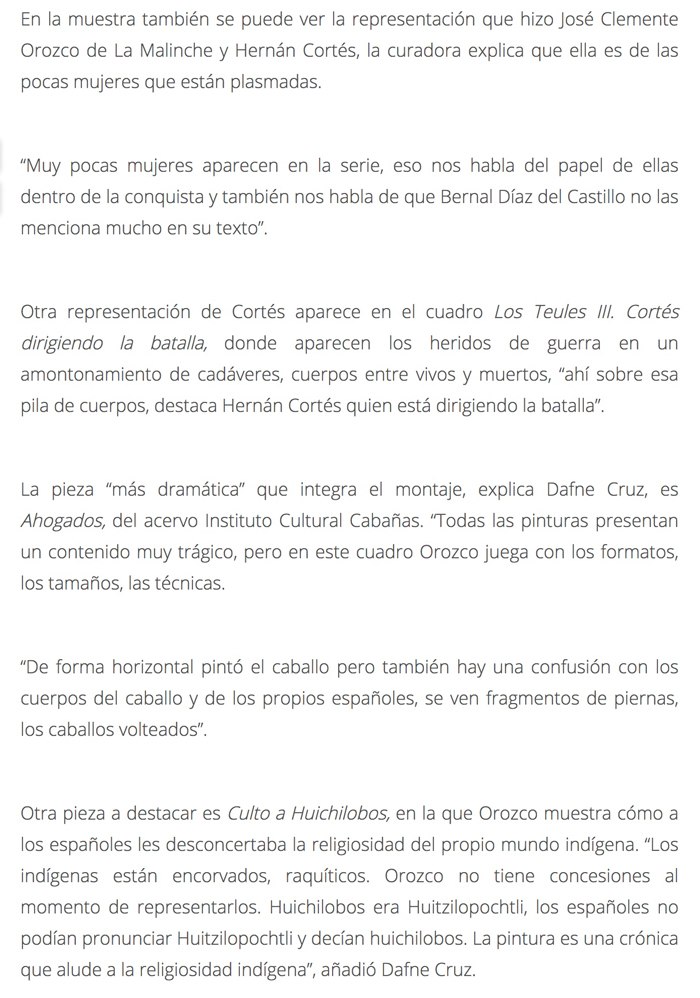 En la muestra también se puede ver la representación que hizo José Clemente Orozco de La Malinche y Hernán Cortés, la curadora explica que ella es de las pocas mujeres que están plasmadas.

“Muy pocas mujeres aparecen en la serie, eso nos habla del papel de ellas dentro de la conquista y también nos habla de que Bernal Díaz del Castillo no las menciona mucho en su texto”.

Otra representación de Cortés aparece en el cuadro Los Teules III. Cortés dirigiendo la batalla, donde aparecen los heridos de guerra en un amontonamiento de cadáveres, cuerpos entre vivos y muertos, “ahí sobre esa pila de cuerpos, destaca Hernán Cortés quien está dirigiendo la batalla”.

La pieza “más dramática” que integra el montaje, explica Dafne Cruz, es Ahogados, del acervo Instituto Cultural Cabañas. “Todas las pinturas presentan un contenido muy trágico, pero en este cuadro Orozco juega con los formatos, los tamaños, las técnicas.

“De forma horizontal pintó el caballo pero también hay una confusión con los cuerpos del caballo y de los propios españoles, se ven fragmentos de piernas, los caballos volteados”.

Otra pieza a destacar es Culto a Huichilobos, en la que Orozco muestra cómo a los españoles les desconcertaba la religiosidad del propio mundo indígena. “Los indígenas están encorvados, raquíticos. Orozco no tiene concesiones al momento de representarlos. Huichilobos era Huitzilopochtli, los españoles no podían pronunciar Huitzilopochtli y decían huichilobos. La pintura es una crónica que alude a la religiosidad indígena”, añadió Dafne Cruz.